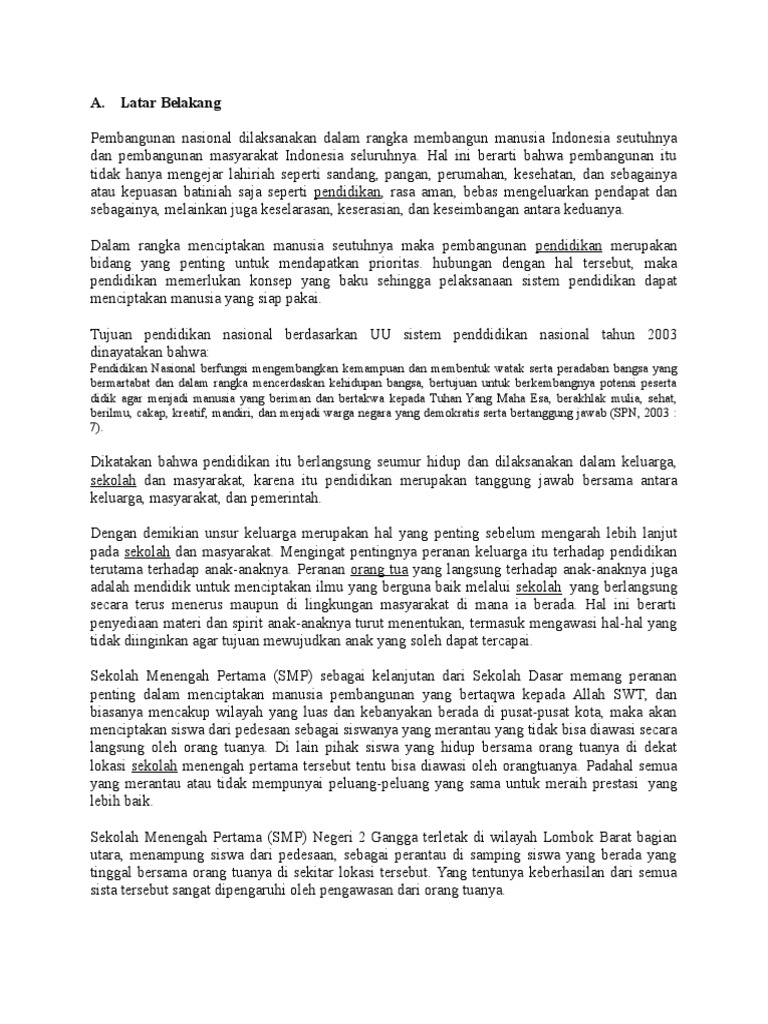 A. Latar Belakang

Pembangunan nasional dilaksanakan dalam rangka membangun manusia Indonesia seutuhnya dan pembangunan masyarakat Indonesia seluruhnya. Hal ini berarti bahwa pembangunan itu tidak hanya mengejar lahiriah seperti sandang, pangan, perumahan, kesehatan, dan sebagainya atau kepuasan batiniah saja seperti pendidikan, rasa aman, bebas mengeluarkan pendapat dan sebagainya, melainkan juga keselarasan, keserasian, dan keseimbangan antara keduanya.

Dalam rangka menciptakan manusia seutuhnya maka pembangunan pendidikan merupakan bidang yang penting untuk mendapatkan prioritas. hubungan dengan hal tersebut, maka pendidikan memerlukan konsep yang baku sehingga pelaksanaan sistem pendidikan dapat menciptakan manusia yang siap pakai.

Tujuan pendidikan nasional berdasarkan UU sistem penddidikan nasional tahun 2003 dinayatakan bahwa:
Pendidikan Nasional berfungsi mengembangkan kemampuan dan membentuk watak serta peradaban bangsa yang bermartabat dan dalam rangka mencerdaskan kehidupan bangsa, bertujuan untuk berkembangnya potensi peserta didik agar menjadi manusia yang beriman dan bertakwa kepada Tuhan Yang Maha Esa, berakhlak mulia, sehat, berilmu, cakap, kreatif, mandiri, dan menjadi warga negara yang demokratis serta bertanggung jawab (SPN, 2003 : 7).

Dikatakan bahwa pendidikan itu berlangsung seumur hidup dan dilaksanakan dalam keluarga, sekolah dan masyarakat, karena itu pendidikan merupakan tanggung jawab bersama antara keluarga, masyarakat, dan pemerintah.

Dengan demikian unsur keluarga merupakan hal yang penting sebelum mengarah lebih lanjut pada sekolah dan masyarakat. Mengingat pentingnya peranan keluarga itu terhadap pendidikan terutama terhadap anak-anaknya. Peranan orang tua yang langsung terhadap anak-anaknya juga adalah mendidik untuk menciptakan ilmu yang berguna baik melalui sekolah yang berlangsung secara terus menerus maupun di lingkungan masyarakat di mana ia berada. Hal ini berarti penyediaan materi dan spirit anak-anaknya turut menentukan, termasuk mengawasi hal-hal yang tidak diinginkan agar tujuan mewujudkan anak yang soleh dapat tercapai.

Sekolah Menengah Pertama (SMP) sebagai kelanjutan dari Sekolah Dasar memang peranan penting dalam menciptakan manusia pembangunan yang bertaqwa kepada Allah SWT, dan biasanya mencakup wilayah yang luas dan kebanyakan berada di pusat-pusat kota, maka akan menciptakan siswa dari pedesaan sebagai siswanya yang merantau yang tidak bisa diawasi secara langsung oleh orang tuanya. Di lain pihak siswa yang hidup bersama orang tuanya di dekat lokasi sekolah menengah pertama tersebut tentu bisa diawasi oleh orangtuanya. Padahal semua yang merantau atau tidak mempunyai peluang-peluang yang sama untuk meraih prestasi yang lebih baik.

Sekolah Menengah Pertama (SMP) Negeri 2 Gangga terletak di wilayah Lombok Barat bagian utara, menampung siswa dari pedesaan, sebagai perantau di samping siswa yang berada yang tinggal bersama orang tuanya di sekitar lokasi tersebut. Yang tentunya keberhasilan dari semua sista tersebut sangat dipengaruhi oleh pengawasan dari orang tuanya.